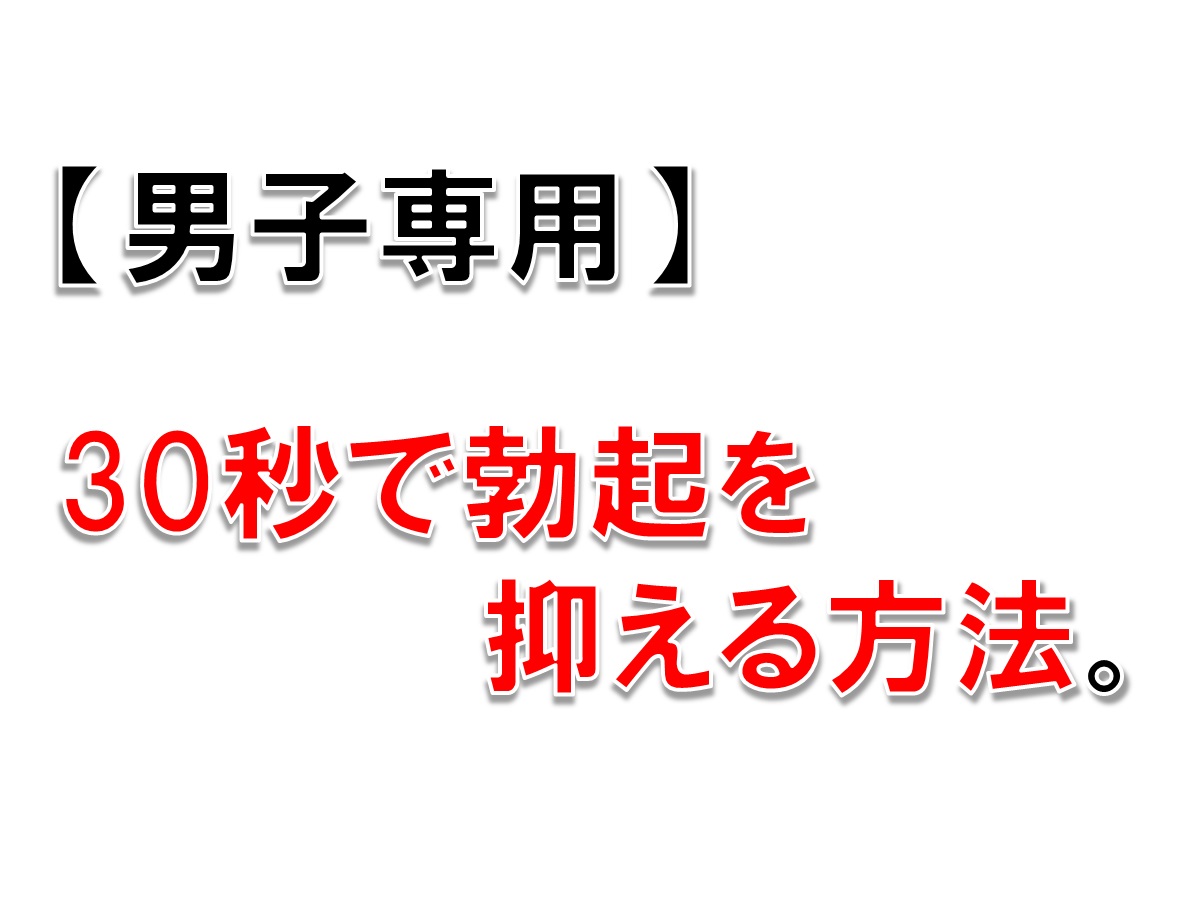 【男子専用】

30秒で勃起を抑える方法。